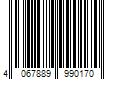 4 067889 990170